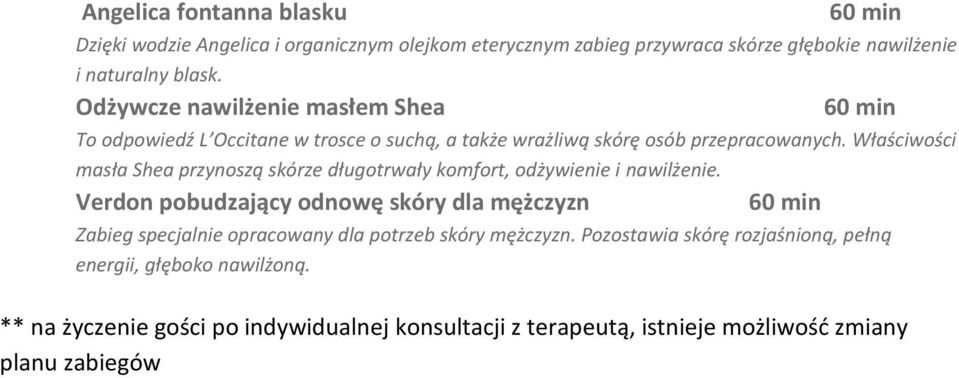 Angelica fontanna blasku 60 min

Dzięki wodzie Angelica i organicznym olejkom eterycznym zabieg przywraca skórze głębokie nawilżenie i naturalny blask.

Odżywcze nawilżenie masłem Shea 60 min

To odpowiedź L'Occitane w trosce o suchą, a także wrażliwą skórę osób przepracowanych. Właściwości masła Shea przynoszą skórze długotrwały komfort, odżywienie i nawilżenie.

Verdon pobudzający odnowę skóry dla mężczyzn 60 min

Zabieg specjalnie opracowany dla potrzeb skóry mężczyzn. Pozostawia skórę rozjaśnioną, pełną energii, głęboko nawilżoną.

** na życzenie gości po indywidualnej konsultacji z terapeutą, istnieje możliwość zmiany planu zabiegów